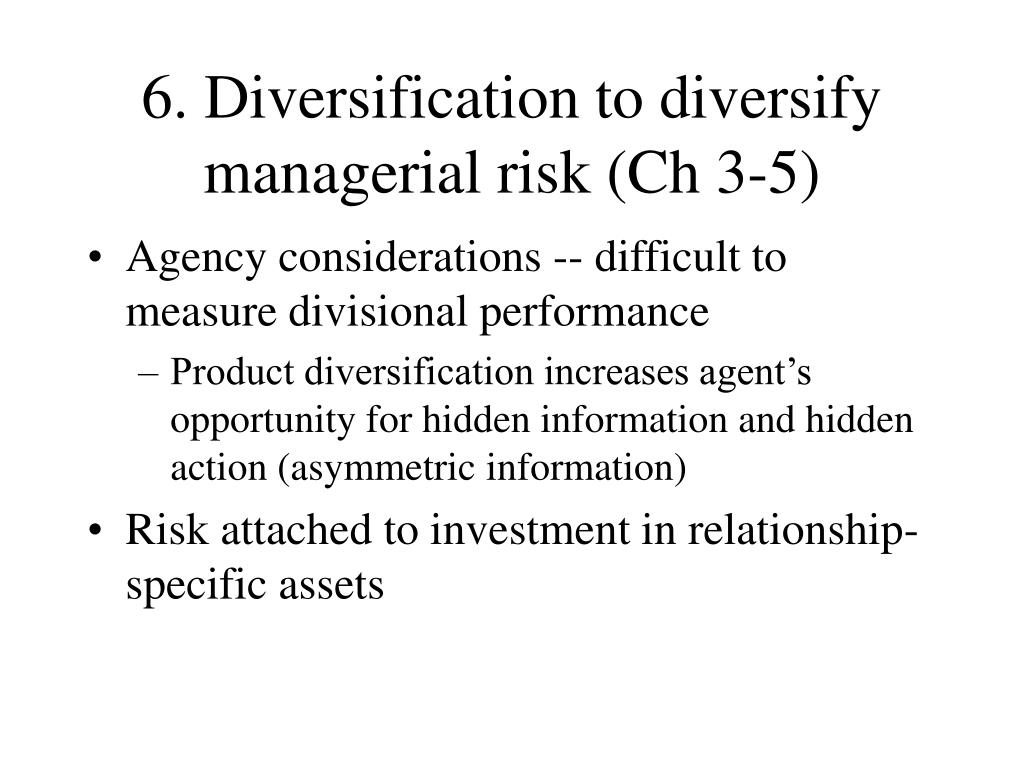 6. Diversification to diversify managerial risk (Ch 3-5)

• Agency considerations -- difficult to measure divisional performance
  – Product diversification increases agent’s opportunity for hidden information and hidden action (asymmetric information)
• Risk attached to investment in relationship-specific assets